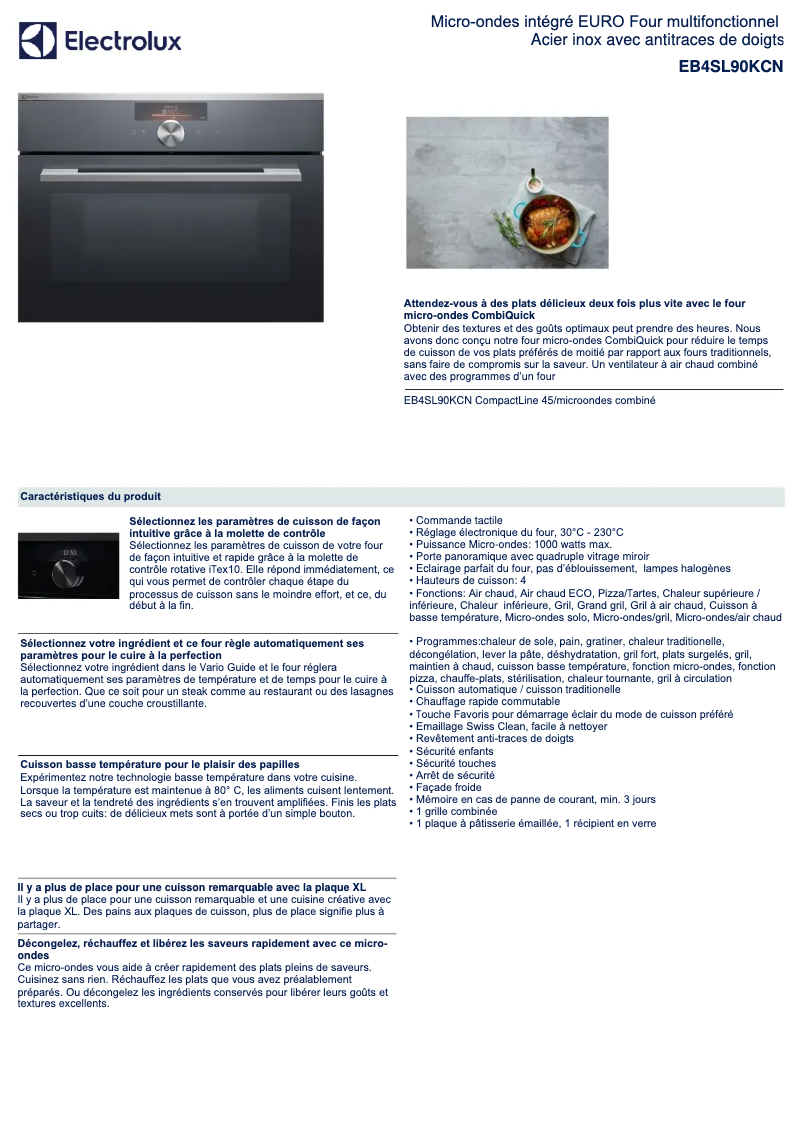 Electrolux

Micro-ondes intégré EURO Four multifonctionnel
Acier inox avec antitraces de doigts

EB4SL90KCN

Attendez-vous à des plats délicieux deux fois plus vite avec le four micro-ondes CombiQuick
Obtenir des textures et des goûts optimaux peut prendre des heures. Nous avons donc conçu notre four micro-ondes CombiQuick pour réduire le temps de cuisson de vos plats préférés de moitié par rapport aux fours traditionnels, sans faire de compromis sur la saveur. Un ventilateur à air chaud combiné avec des programmes d'un four

EB4SL90KCN CompactLine 45/microondes combiné

Caractéristiques du produit

Sélectionnez les paramètres de cuisson de façon intuitive grâce à la molette de contrôle
Sélectionnez les paramètres de cuisson de votre four de façon intuitive et rapide grâce à la molette de contrôle rotative iTex10. Elle répond immédiatement, ce qui vous permet de contrôler chaque étape du processus de cuisson sans le moindre effort, et ce, du début à la fin.

Sélectionnez votre ingrédient et ce four règle automatiquement ses paramètres pour le cuire à la perfection
Sélectionnez votre ingrédient dans le Vario Guide et le four réglera automatiquement ses paramètres de température et de temps pour le cuire à la perfection. Que ce soit pour un steak comme au restaurant ou des lasagnes recouvertes d'une couche croustillante.

Cuisson basse température pour le plaisir des papilles
Expérimentez notre technologie basse température dans votre cuisine. Lorsque la température est maintenue à 80° C, les aliments cuisent lentement. La saveur et la tendreté des ingrédients s'en trouvent amplifiées. Finis les plats secs ou trop cuits: de délicieux mets sont à portée d'un simple bouton.

Il y a plus de place pour une cuisson remarquable avec la plaque XL
Il y a plus de place pour une cuisson remarquable et une cuisine créative avec la plaque XL. Des pains aux plaques de cuisson, plus de place signifie plus à partager.

Décongelez, réchauffez et libérez les saveurs rapidement avec ce micro-ondes
Ce micro-ondes vous aide à créer rapidement des plats pleins de saveurs. Cuisinez sans rien. Réchauffez les plats que vous avez préalablement préparés. Ou décongelez les ingrédients conservés pour libérer leurs goûts et textures excellents.

• Commande tactile
• Réglage électronique du four, 30°C - 230°C
• Puissance Micro-ondes: 1000 watts max.
• Porte panoramique avec quadruple vitrage miroir
• Eclairage parfait du four, pas d'éblouissement, lampes halogènes
• Hauteurs de cuisson: 4
• Fonctions: Air chaud, Air chaud ECO, Pizza/Tartes, Chaleur supérieure / inférieure, Chaleur inférieure, Gril, Grand gril, Gril à air chaud, Cuisson à basse température, Micro-ondes solo, Micro-ondes/gril, Micro-ondes/air chaud
• Programmes:chaleur de sole, pain, gratiner, chaleur traditionelle, décongélation, lever la pâte, déshydratation, gril fort, plats surgelés, gril, maintien à chaud, cuisson basse température, fonction micro-ondes, fonction pizza, chauffe-plats, stérilisation, chaleur tournante, gril à circulation
• Cuisson automatique / cuisson traditionelle
• Chauffage rapide commutable
• Touche Favoris pour démarrage éclair du mode de cuisson préféré
• Emaillage Swiss Clean, facile à nettoyer
• Revêtement anti-traces de doigts
• Sécurité enfants
• Sécurité touches
• Arrêt de sécurité
• Façade froide
• Mémoire en cas de panne de courant, min. 3 jours
• 1 grille combinée
• 1 plaque à pâtisserie émaillée, 1 récipient en verre